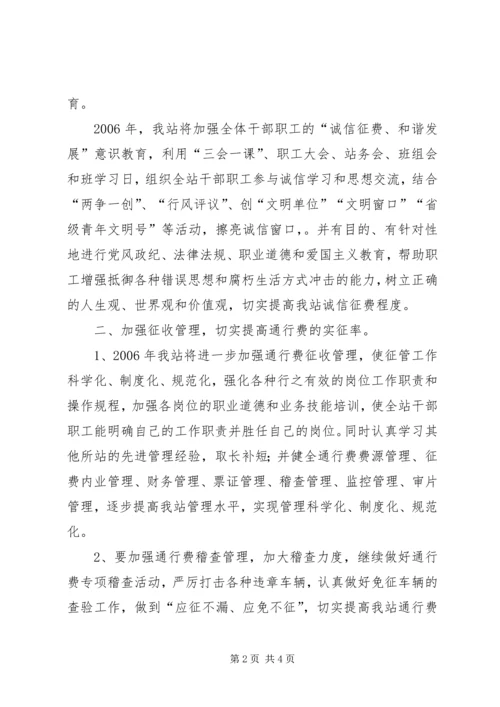 育。

2006 年，我站将加强全体干部职工的“诚信征费、和谐发展”意识教育，利用“三会一课”、职工大会、站务会、班组会和班学习日，组织全站干部职工参与诚信学习和思想交流，结合“两争一创”、“行风评议”、创“文明单位”“文明窗口”“省级青年文明号”等活动，擦亮诚信窗口，。并有目的、有针对性地进行党风政纪、法律法规、职业道德和爱国主义教育，帮助职工增强抵御各种错误思想和腐朽生活方式冲击的能力，树立正确的人生观、世界观和价值观，切实提高我站诚信征费程度。

二、加强征收管理，切实提高通行费的实征率。

1、2006 年我站将进一步加强通行费征收管理，使征管工作科学化、制度化、规范化，强化各种行之有效的岗位工作职责和操作规程，加强各岗位的职业道德和业务技能培训，使全站干部职工能明确自己的工作职责并胜任自己的岗位。同时认真学习其他所站的先进管理经验，取长补短；并健全通行费费源管理、征费内业管理、财务管理、票证管理、稽查管理、监控管理、审片管理，逐步提高我站管理水平，实现管理科学化、制度化、规范化。

2、要加强通行费稽查管理，加大稽查力度，继续做好通行费专项稽查活动，严厉打击各种违章车辆，认真做好免征车辆的查验工作，做到“应征不漏、应免不征”，切实提高我站通行费

第 2 页 共 4 页